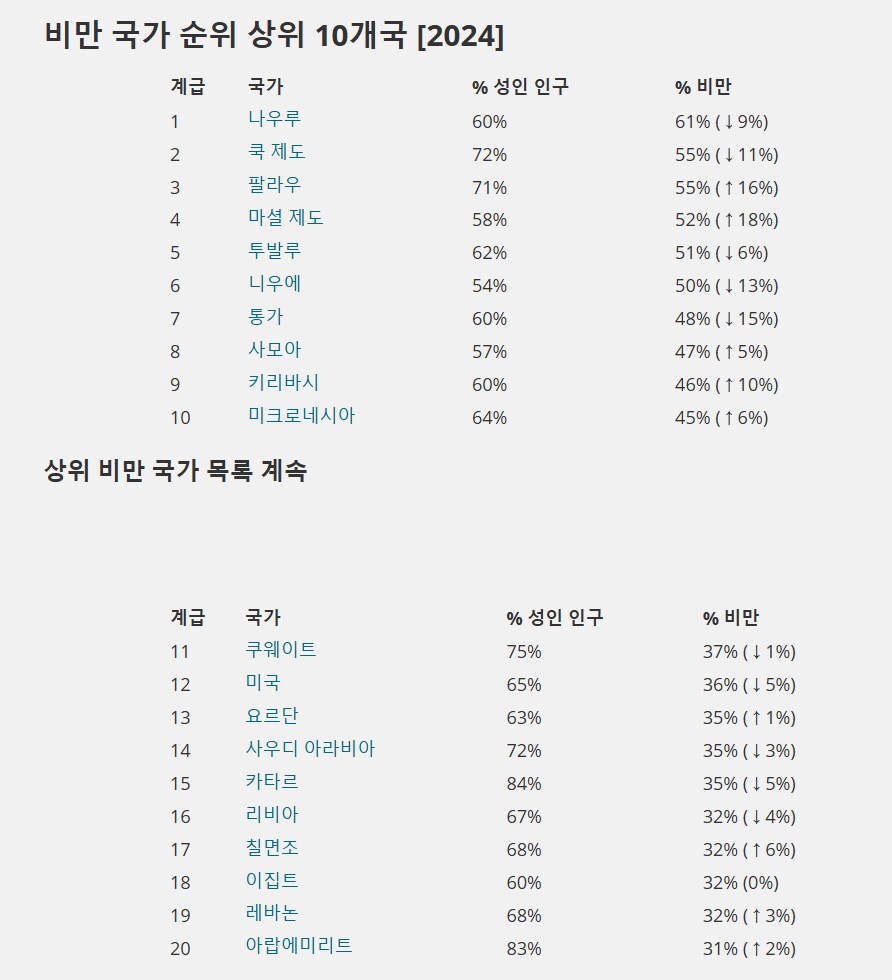 비만 국가 순위 상위 10개국 [2024]

| 계급 | 국가 | % 성인 인구 | % 비만 |
|---|---|---|---|
| 1 | 나우루 | 60% | 61% (↓9%) |
| 2 | 쿡 제도 | 72% | 55% (↓11%) |
| 3 | 팔라우 | 71% | 55% (↑16%) |
| 4 | 마셜 제도 | 58% | 52% (↑18%) |
| 5 | 투발루 | 62% | 51% (↓6%) |
| 6 | 니우에 | 54% | 50% (↓13%) |
| 7 | 통가 | 60% | 48% (↓15%) |
| 8 | 사모아 | 57% | 47% (↑5%) |
| 9 | 키리바시 | 60% | 46% (↑10%) |
| 10 | 미크로네시아 | 64% | 45% (↑6%) |

상위 비만 국가 목록 계속

| 계급 | 국가 | % 성인 인구 | % 비만 |
|---|---|---|---|
| 11 | 쿠웨이트 | 75% | 37% (↓1%) |
| 12 | 미국 | 65% | 36% (↓5%) |
| 13 | 요르단 | 63% | 35% (↑1%) |
| 14 | 사우디 아라비아 | 72% | 35% (↓3%) |
| 15 | 카타르 | 84% | 35% (↓5%) |
| 16 | 리비아 | 67% | 32% (↓4%) |
| 17 | 칠면조 | 68% | 32% (↑6%) |
| 18 | 이집트 | 60% | 32% (0%) |
| 19 | 레바논 | 68% | 32% (↑3%) |
| 20 | 아랍에미리트 | 83% | 31% (↑2%) |